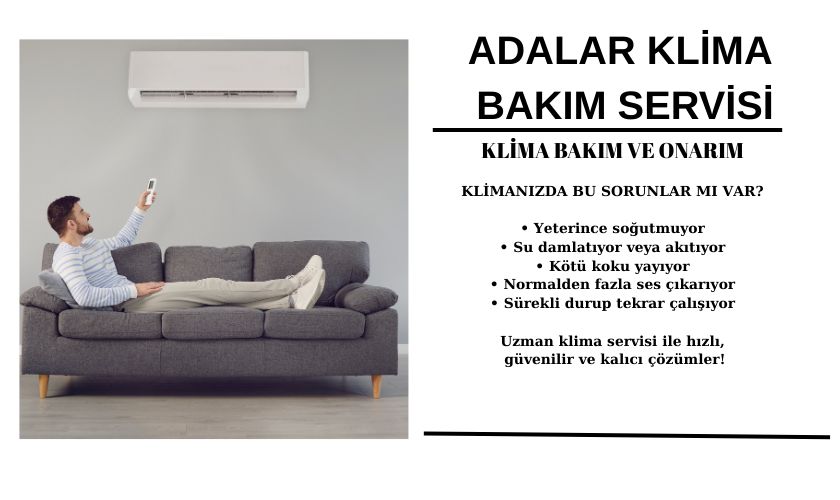 ADALAR KLİMA
BAKIM SERVİSİ

KLİMA BAKIM VE ONARIM

KLİMANIZDA BU SORUNLAR MI VAR?

• Yeterince soğutmuyor
• Su damlatıyor veya akıtıyor
• Kötü koku yayıyor
• Normalden fazla ses çıkarıyor
• Sürekli durup tekrar çalışıyor

Uzman klima servisi ile hızlı, güvenilir ve kalıcı çözümler!